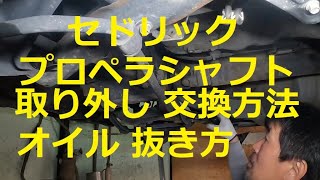 セドリック
プロペラシャフト
取り外し 交換方法
オイル 抜き方